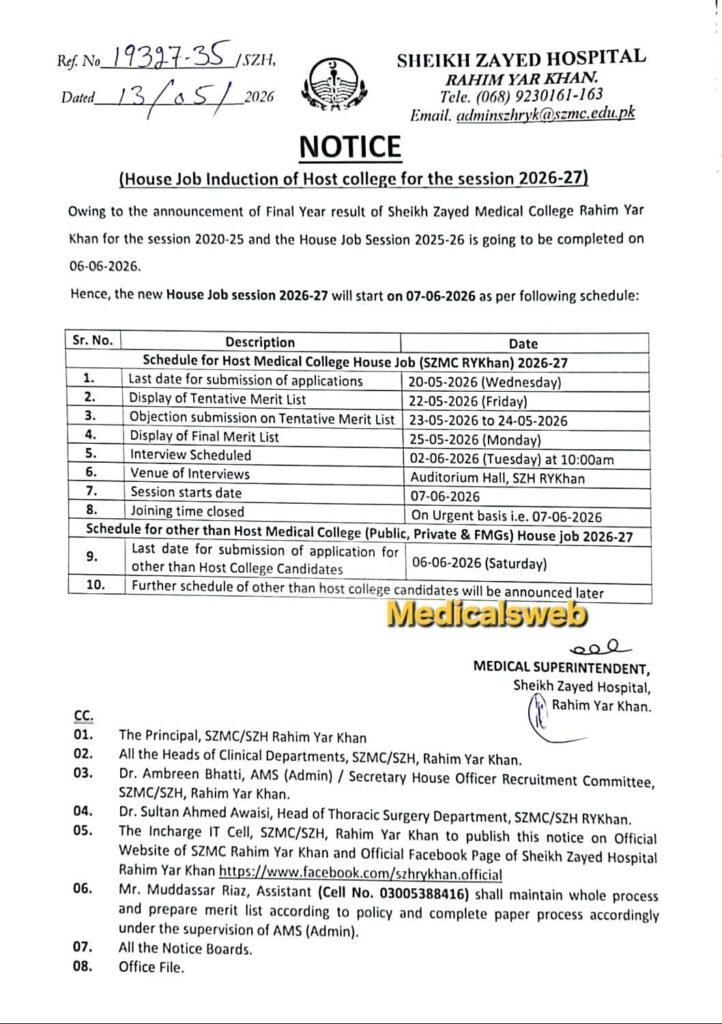 Ref. No 19327-35 /SZH,
Dated 13/05/ 2026

SHEIKH ZAYED HOSPITAL
RAHIM YAR KHAN.
Tele. (068) 9230161-163
Email. adminszhryk@szmc.edu.pk

NOTICE
(House Job Induction of Host college for the session 2026-27)

Owing to the announcement of Final Year result of Sheikh Zayed Medical College Rahim Yar Khan for the session 2020-25 and the House Job Session 2025-26 is going to be completed on 06-06-2026.

Hence, the new House Job session 2026-27 will start on 07-06-2026 as per following schedule:

| Sr. No. | Description | Date |
|---|---|---|
| Schedule for Host Medical College House Job (SZMC RYKhan) 2026-27 | | |
| 1. | Last date for submission of applications | 20-05-2026 (Wednesday) |
| 2. | Display of Tentative Merit List | 22-05-2026 (Friday) |
| 3. | Objection submission on Tentative Merit List | 23-05-2026 to 24-05-2026 |
| 4. | Display of Final Merit List | 25-05-2026 (Monday) |
| 5. | Interview Scheduled | 02-06-2026 (Tuesday) at 10:00am |
| 6. | Venue of Interviews | Auditorium Hall, SZH RYKhan |
| 7. | Session starts date | 07-06-2026 |
| 8. | Joining time closed | On Urgent basis i.e. 07-06-2026 |
| Schedule for other than Host Medical College (Public, Private & FMGs) House job 2026-27 | | |
| 9. | Last date for submission of application for other than Host College Candidates | 06-06-2026 (Saturday) |
| 10. | Further schedule of other than host college candidates will be announced later | |

Medicalsweb

MEDICAL SUPERINTENDENT,
Sheikh Zayed Hospital,
Rahim Yar Khan.

CC.
01. The Principal, SZMC/SZH Rahim Yar Khan
02. All the Heads of Clinical Departments, SZMC/SZH, Rahim Yar Khan.
03. Dr. Ambreen Bhatti, AMS (Admin) / Secretary House Officer Recruitment Committee, SZMC/SZH, Rahim Yar Khan.
04. Dr. Sultan Ahmed Awaisi, Head of Thoracic Surgery Department, SZMC/SZH RYKhan.
05. The Incharge IT Cell, SZMC/SZH, Rahim Yar Khan to publish this notice on Official Website of SZMC Rahim Yar Khan and Official Facebook Page of Sheikh Zayed Hospital Rahim Yar Khan https://www.facebook.com/szhrykhan.official
06. Mr. Muddassar Riaz, Assistant (Cell No. 03005388416) shall maintain whole process and prepare merit list according to policy and complete paper process accordingly under the supervision of AMS (Admin).
07. All the Notice Boards.
08. Office File.